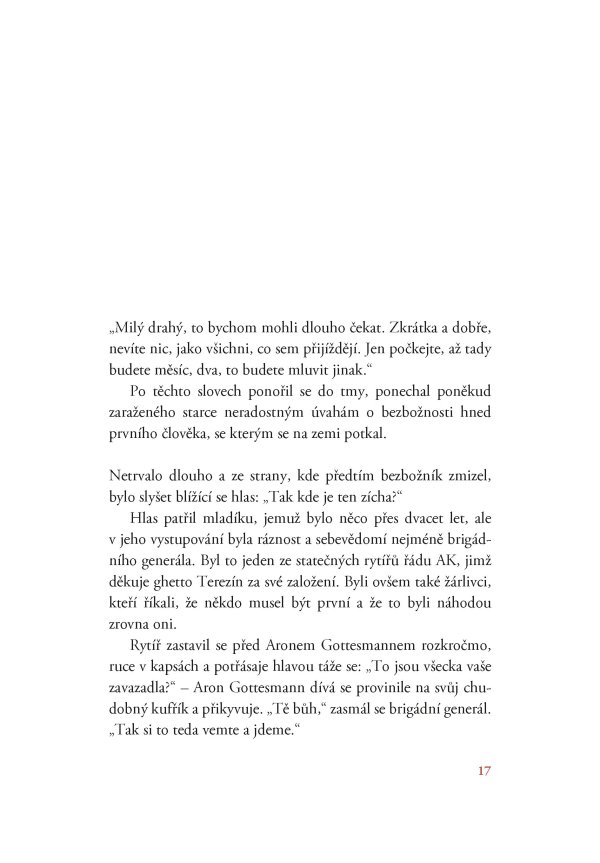 „Milý drahý, to bychom mohli dlouho čekat. Zkrátka a dobře, nevíte nic, jako všichni, co sem přijíždějí. Jen počkejte, až tady budete měsíc, dva, to budete mluvit jinak.“

Po těchto slovech ponořil se do tmy, ponechal poněkud zaraženého starce neradostným úvahám o bezbožnosti hned prvního člověka, se kterým se na zemi potkal.

Netrvalo dlouho a ze strany, kde předtím bezbožník zmizel, bylo slyšet blížící se hlas: „Tak kde je ten zícha?“

Hlas patřil mladíku, jemuž bylo něco přes dvacet let, ale v jeho vystupování byla ráznost a sebevědomí nejméně brigádního generála. Byl to jeden ze statečných rytířů řádu AK, jimž děkuje ghetto Terezín za své založení. Byli ovšem také žárlivci, kteří říkali, že někdo musel být první a že to byli náhodou zrovna oni.

Rytíř zastavil se před Aronem Gottesmannem rozkročmo, ruce v kapsách a potřásaje hlavou táže se: „To jsou všecka vaše zavazadla?“ – Aron Gottesmann dívá se provinile na svůj chudobný kufřík a přikyvuje. „Tě bůh,“ zasmál se brigádní generál. „Tak si to teda vemte a jdeme.“

17